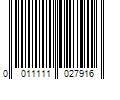 0 011111 027916